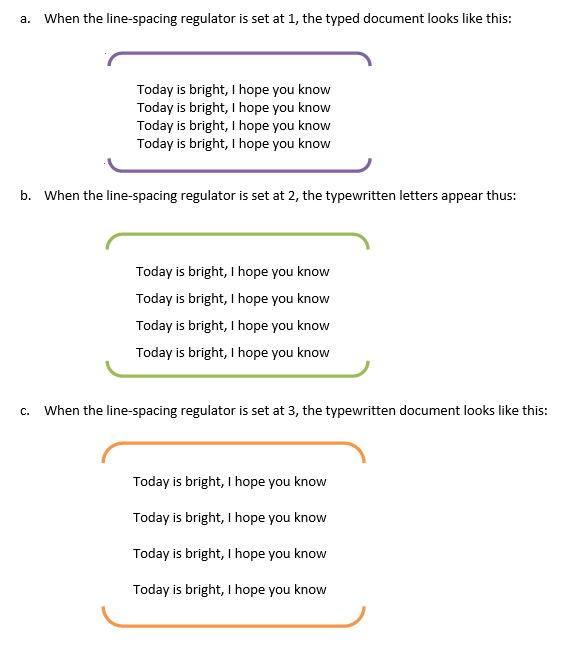 a. When the line-spacing regulator is set at 1, the typed document looks like this:

Today is bright, I hope you know
Today is bright, I hope you know
Today is bright, I hope you know
Today is bright, I hope you know

b. When the line-spacing regulator is set at 2, the typewritten letters appear thus:

Today is bright, I hope you know

Today is bright, I hope you know

Today is bright, I hope you know

Today is bright, I hope you know

c. When the line-spacing regulator is set at 3, the typewritten document looks like this:

Today is bright, I hope you know

Today is bright, I hope you know

Today is bright, I hope you know

Today is bright, I hope you know